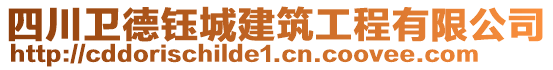 四川卫德钰城建筑工程有限公司
http://cddorischilde1.cn.coovee.com